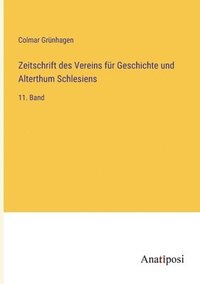 Colmar Grünhagen

Zeitschrift des Vereins für Geschichte und Alterthum Schlesiens

11. Band

Anatiposi